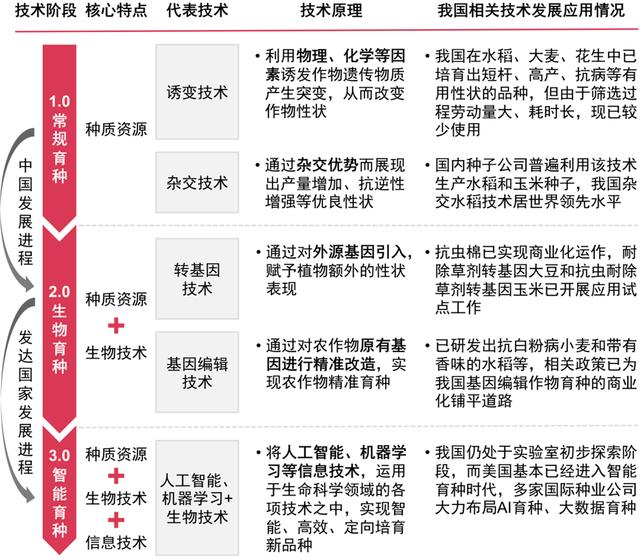 | 技术阶段 | 核心特点 | 代表技术 | 技术原理 | 我国相关技术发展应用情况 |
|---|---|---|---|---|
| 1.0 常规育种 | 种质资源 | 诱变技术 | • 利用物理、化学等因素诱发作物遗传物质产生突变，从而改变作物性状 | • 我国在水稻、大麦、花生中已培育出短杆、高产、抗病等有用性状的品种，但由于筛选过程劳动量大、耗时长，现已较少使用 |
| | | 杂交技术 | • 通过杂交优势而展现出产量增加、抗逆性增强等优良性状 | • 国内种子公司普遍利用该技术生产水稻和玉米种子，我国杂交水稻技术居世界领先水平 |
| 2.0 生物育种 | 种质资源 + 生物技术 | 转基因技术 | • 通过对外源基因引入，赋予植物额外的性状表现 | • 抗虫棉已实现商业化运作，耐除草剂转基因大豆和抗虫耐除草剂转基因玉米已开展应用试点工作 |
| | | 基因编辑技术 | • 通过对农作物原有基因进行精准改造，实现农作物精准育种 | • 已研发出抗白粉病小麦和带有香味的水稻等，相关政策已为我国基因编辑作物育种的商业化铺平道路 |
| 3.0 智能育种 | 种质资源 + 生物技术 + 信息技术 | 人工智能、机器学习+生物技术 | • 将人工智能、机器学习等信息技术，运用于生命科学领域的各项技术之中，实现智能、高效、定向培育新品种 | • 我国仍处于实验室初步探索阶段，而美国基本已经进入智能育种时代，多家国际种业公司大力布局AI育种、大数据育种 |

中国发展进程

发达国家发展进程